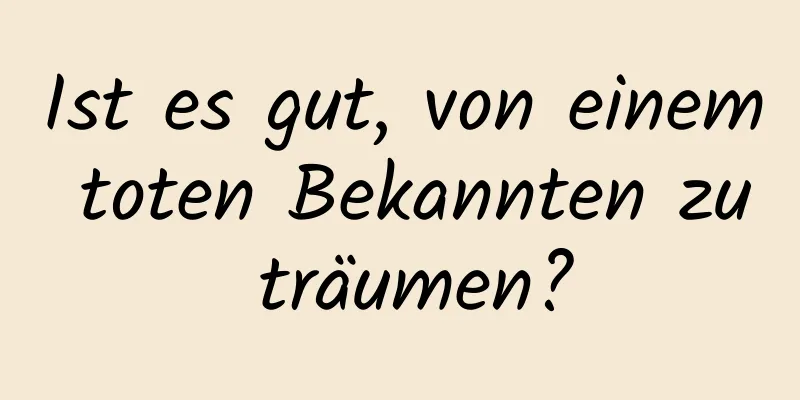 Ist es gut, von einem toten Bekannten zu träumen?